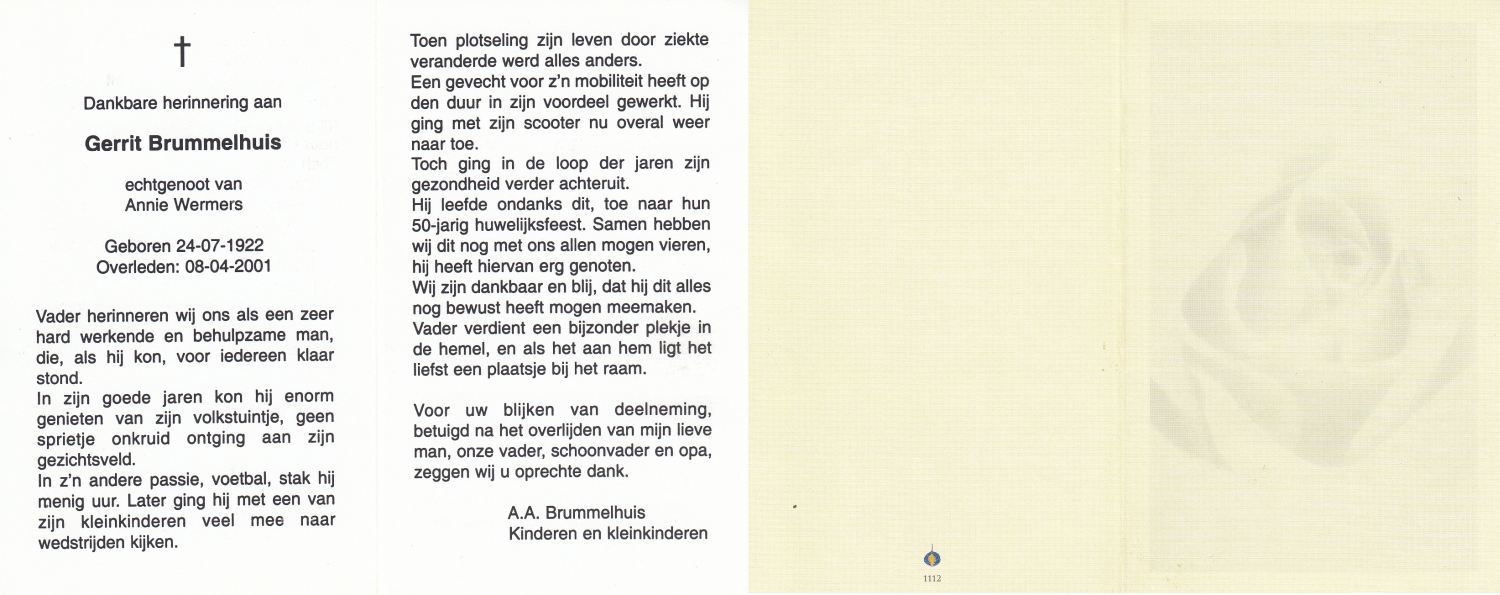 †

Dankbare herinnering aan

Gerrit Brummelhuis

echtgenoot van
Annie Wermers

Geboren 24-07-1922
Overleden: 08-04-2001

Vader herinneren wij ons als een zeer hard werkende en behulpzame man, die, als hij kon, voor iedereen klaar stond.
In zijn goede jaren kon hij enorm genieten van zijn volkstuintje, geen sprietje onkruid ontging aan zijn gezichtsveld.
In z'n andere passie, voetbal, stak hij menig uur. Later ging hij met een van zijn kleinkinderen veel mee naar wedstrijden kijken.

Toen plotseling zijn leven door ziekte veranderde werd alles anders.
Een gevecht voor z'n mobiliteit heeft op den duur in zijn voordeel gewerkt. Hij ging met zijn scooter nu overal weer naar toe.
Toch ging in de loop der jaren zijn gezondheid verder achteruit.
Hij leefde ondanks dit, toe naar hun 50-jarig huwelijksfeest. Samen hebben wij dit nog met ons allen mogen vieren, hij heeft hiervan erg genoten.
Wij zijn dankbaar en blij, dat hij dit alles nog bewust heeft mogen meemaken.
Vader verdient een bijzonder plekje in de hemel, en als het aan hem ligt het liefst een plaatsje bij het raam.

Voor uw blijken van deelneming, betuigd na het overlijden van mijn lieve man, onze vader, schoonvader en opa, zeggen wij u oprechte dank.

A.A. Brummelhuis
Kinderen en kleinkinderen

1112